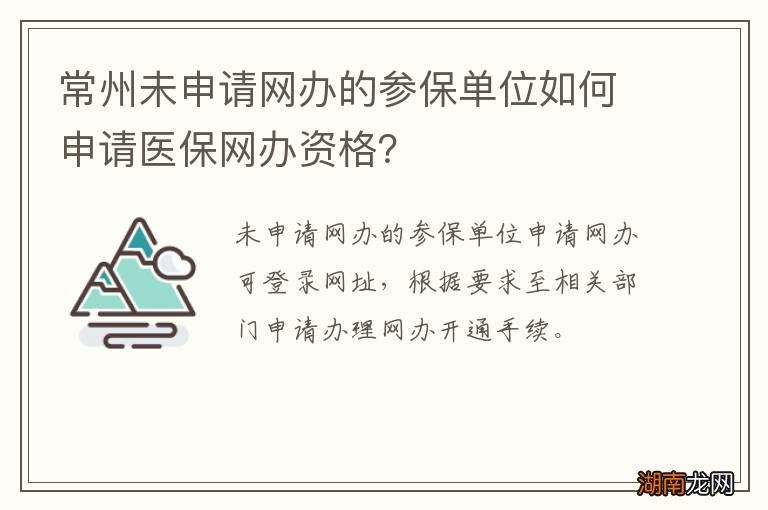 常州未申请网办的参保单位如何申请医保网办资格?

未申请网办的参保单位申请网办可登录网址，根据要求至相关部门申请办理网办开通手续。

湖南龙网